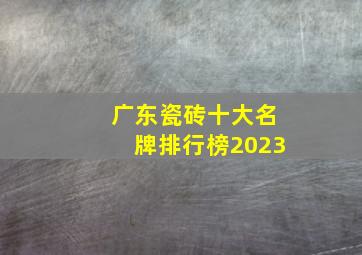 广东瓷砖十大名牌排行榜2023